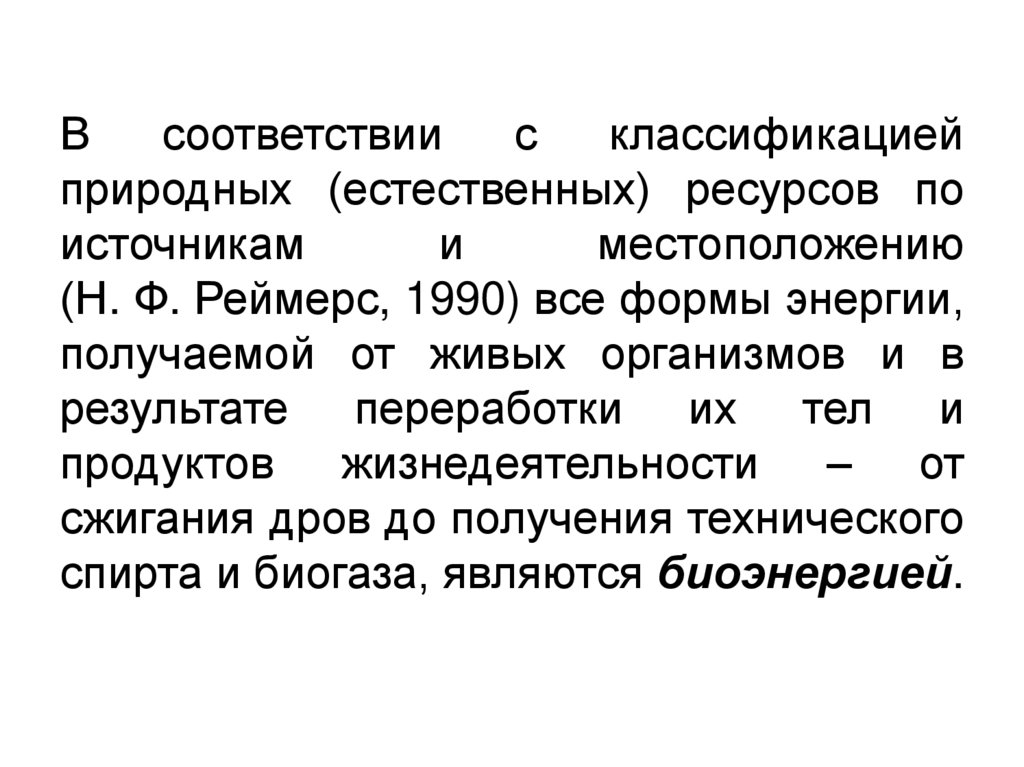 В соответствии с классификацией природных (естественных) ресурсов по источникам и местоположению (Н. Ф. Реймерс, 1990) все формы энергии, получаемой от живых организмов и в результате переработки их тел и продуктов жизнедеятельности – от сжигания дров до получения технического спирта и биогаза, являются биоэнергией.